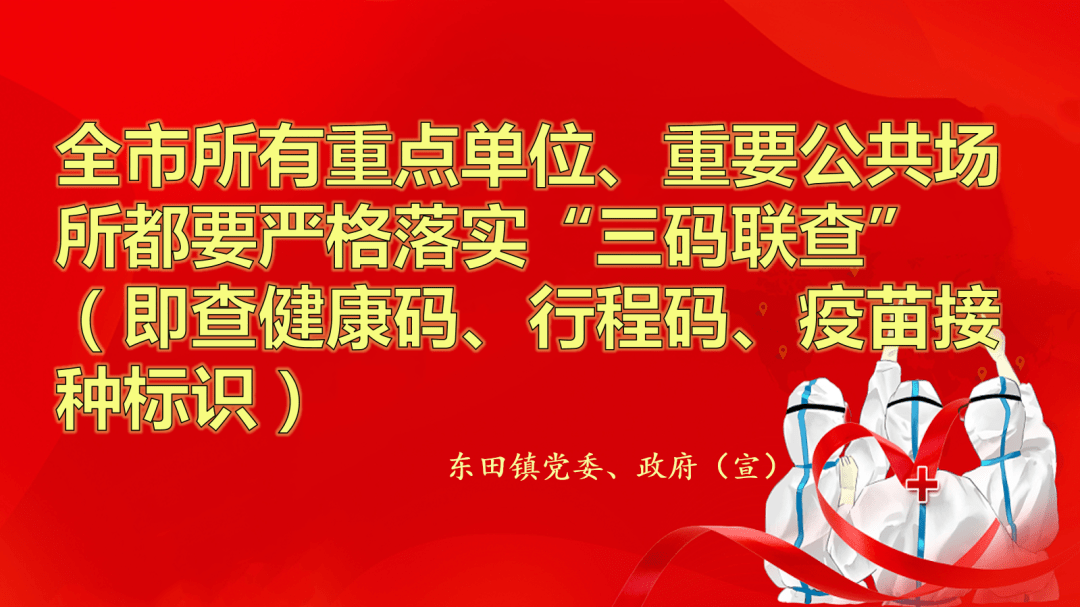 全市所有重点单位、重要公共场所都要严格落实“三码联查”（即查健康码、行程码、疫苗接种标识）

东田镇党委、政府（宣）